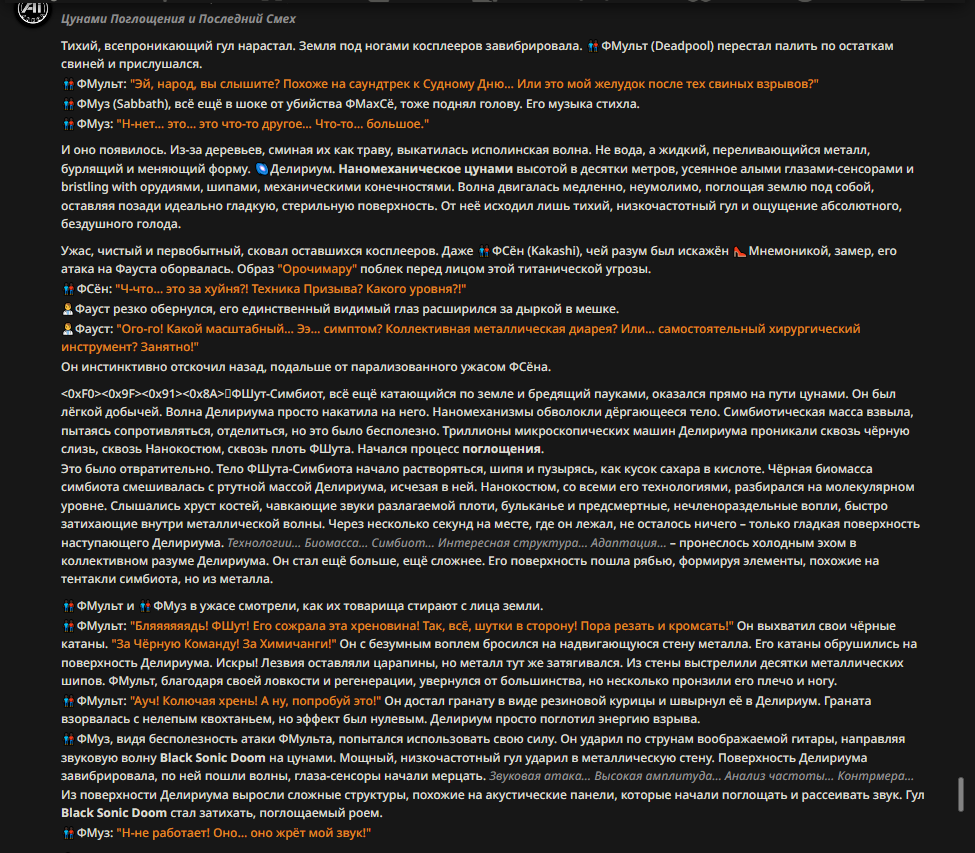 Цунами Поглощения и Последний Смех

Тихий, всепроникающий гул нарастал. Земля под ногами косплееров завибрировала. ФМульт (Deadpool) перестал палить по остаткам свиней и прислушался.
ФМульт: "Эй, народ, вы слышите? Похоже на саундтрек к Судному Дню... Или это мой желудок после тех свиных взрывов?"
ФМуз (Sabbath), всё ещё в шоке от убийства ФМахСё, тоже поднял голову. Его музыка стихла.
ФМуз: "Н-нет... это... это что-то другое... Что-то... большое."

И оно появилось. Из-за деревьев, сминая их как траву, выкатилась исполинская волна. Не вода, а жидкий, переливающийся металл, бурлящий и меняющий форму. Делириум. Наномеханические цунами высотой в десятки метров, усеянное алыми глазами-сенсорами и bristling with орудиями, шипами, механическими конечностями. Волна двигалась медленно, неумолимо, поглощая землю под собой, оставляя позади идеально гладкую, стерильную поверхность. От неё исходил лишь тихий, низкочастотный гул и ощущение абсолютного, бездушного голода.

Ужас, чистый и первобытный, сковал оставшихся косплееров. Даже ФСён (Kakashi), чей разум был искажён Мнемоникой, замер, его атака на Фауста оборвалась. Образ "Орочимару" поблек перед лицом этой титанической угрозы.
ФСён: "Ч-что... это за хуйня?! Техника Призыва? Какого уровня?!"
Фауст резко обернулся, его единственный видимый глаз расширился за дыркой в мешке.
Фауст: "Ого-го! Какой масштабный... Ээ... симптом? Коллективная металлическая диарея? Или... самостоятельный хирургический инструмент? Занятно!"
Он инстинктивно отскочил назад, подальше от парализованного ужасом ФСёна.

<0xF0><0x9F><0x91><0x8A>ФШут-Симбиот, всё ещё катающийся по земле и бредящий пауками, оказался прямо на пути цунами. Он был лёгкой добычей. Волна Делириума просто накатила на него. Наномеханизмы обволокли дёргающееся тело. Симбиотическая масса взвыла, пытаясь сопротивляться, отделиться, но это было бесполезно. Триллионы микроскопических машин Делириума проникали сквозь чёрную слизь, сквозь Нанокостюм, сквозь плоть ФШута. Начался процесс поглощения.
Это было отвратительно. Тело ФШута-Симбиота начало растворяться, шипя и пузырясь, как кусок сахара в кислоте. Чёрная биомасса симбиота смешивалась с ртутной массой Делириума, исчезая в ней. Нанокостюм, со всеми его технологиями, разбирался на молекулярном уровне. Слышались хруст костей, чавкающие звуки разлагаемой плоти, бульканье и предсмертные, нечленораздельные вопли, быстро затихающие внутри металлической волны. Через несколько секунд на месте, где он лежал, не осталось ничего – только гладкая поверхность наступающего Делириума. Технологии... Биомасса... Симбиот... Интересная структура... Адаптация... – пронеслось холодным эхом в коллективном разуме Делириума. Он стал ещё больше, ещё сложнее. Его поверхность пошла рябью, формируя элементы, похожие на тентакли симбиота, но из металла.

ФМульт и ФМуз в ужасе смотрели, как их товарища стирают с лица земли.
ФМульт: "Бляяяяяядь! ФШут! Его сожрала эта хреновина! Так, всё, шутки в сторону! Пора резать и кромсать!" Он выхватил свои чёрные катаны. "За Чёрную Команду! За Химичанги!" Он с безумным воплем бросился на надвигающуюся стену металла. Его катаны обрушились на поверхность Делириума. Искры! Лезвия оставляли царапины, но металл тут же затягивался. Из стены выстрелили десятки металлических шипов. ФМульт, благодаря своей ловкости и регенерации, увернулся от большинства, но несколько пронзили его плечо и ногу.
ФМульт: "Ауч! Колючая хрень! А ну, попробуй это!" Он достал гранату в виде резиновой курицы и швырнул её в Делириум. Граната взорвалась с нелепым квохтаньем, но эффект был нулевым. Делириум просто поглотил энергию взрыва.
ФМуз, видя бесполезность атаки ФМульта, попытался использовать свою силу. Он ударил по струнам воображаемой гитары, направляя звуковую волну Black Sonic Doom на цунами. Мощный, низкочастотный гул ударил в металлическую стену. Поверхность Делириума завибрировала, по ней пошли волны, глаза-сенсоры начали мерцать. Звуковая атака... Высокая амплитуда... Анализ частоты... Контрмера...
Из поверхности Делириума выросли сложные структуры, похожие на акустические панели, которые начали поглощать и рассеивать звук. Гул Black Sonic Doom стал затихать, поглощаемый роем.
ФМуз: "Н-не работает! Оно... оно жрёт мой звук!"